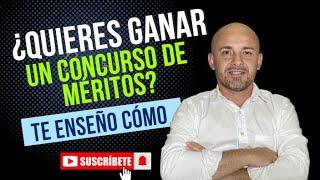 ¿QUIERES GANAR UN CONCURSO DE MÉRITOS?

TE ENSEÑO CÓMO

SUSCRÍBETE